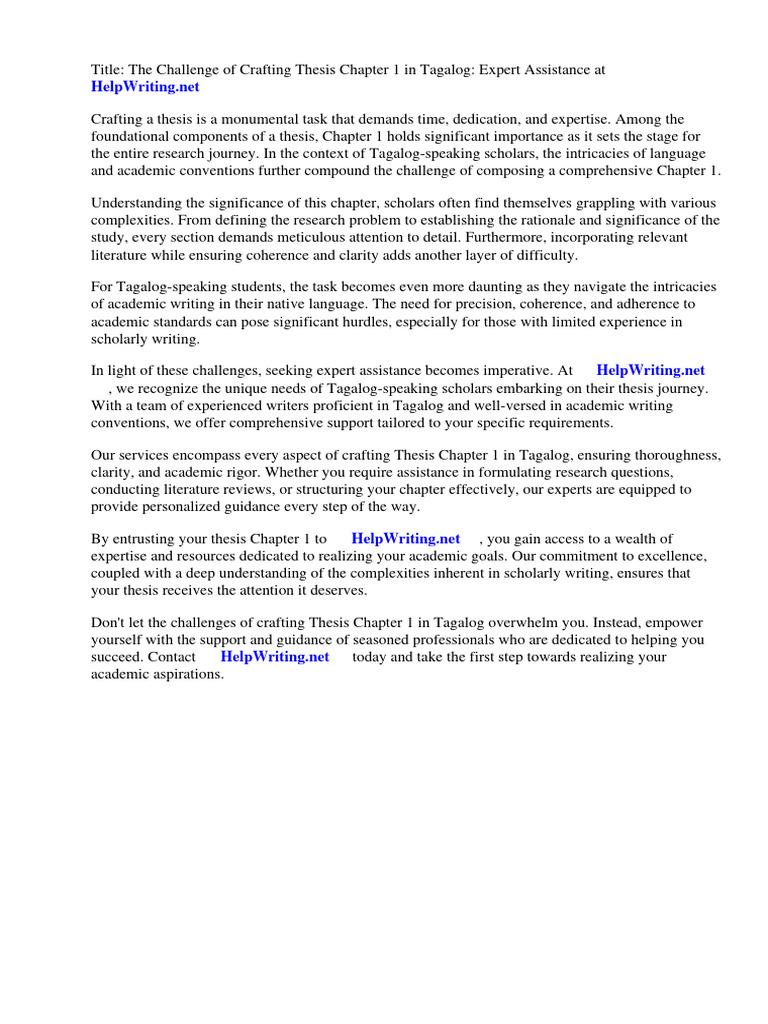 Title: The Challenge of Crafting Thesis Chapter 1 in Tagalog: Expert Assistance at HelpWriting.net

Crafting a thesis is a monumental task that demands time, dedication, and expertise. Among the foundational components of a thesis, Chapter 1 holds significant importance as it sets the stage for the entire research journey. In the context of Tagalog-speaking scholars, the intricacies of language and academic conventions further compound the challenge of composing a comprehensive Chapter 1.

Understanding the significance of this chapter, scholars often find themselves grappling with various complexities. From defining the research problem to establishing the rationale and significance of the study, every section demands meticulous attention to detail. Furthermore, incorporating relevant literature while ensuring coherence and clarity adds another layer of difficulty.

For Tagalog-speaking students, the task becomes even more daunting as they navigate the intricacies of academic writing in their native language. The need for precision, coherence, and adherence to academic standards can pose significant hurdles, especially for those with limited experience in scholarly writing.

In light of these challenges, seeking expert assistance becomes imperative. At HelpWriting.net , we recognize the unique needs of Tagalog-speaking scholars embarking on their thesis journey. With a team of experienced writers proficient in Tagalog and well-versed in academic writing conventions, we offer comprehensive support tailored to your specific requirements.

Our services encompass every aspect of crafting Thesis Chapter 1 in Tagalog, ensuring thoroughness, clarity, and academic rigor. Whether you require assistance in formulating research questions, conducting literature reviews, or structuring your chapter effectively, our experts are equipped to provide personalized guidance every step of the way.

By entrusting your thesis Chapter 1 to HelpWriting.net , you gain access to a wealth of expertise and resources dedicated to realizing your academic goals. Our commitment to excellence, coupled with a deep understanding of the complexities inherent in scholarly writing, ensures that your thesis receives the attention it deserves.

Don't let the challenges of crafting Thesis Chapter 1 in Tagalog overwhelm you. Instead, empower yourself with the support and guidance of seasoned professionals who are dedicated to helping you succeed. Contact HelpWriting.net today and take the first step towards realizing your academic aspirations.